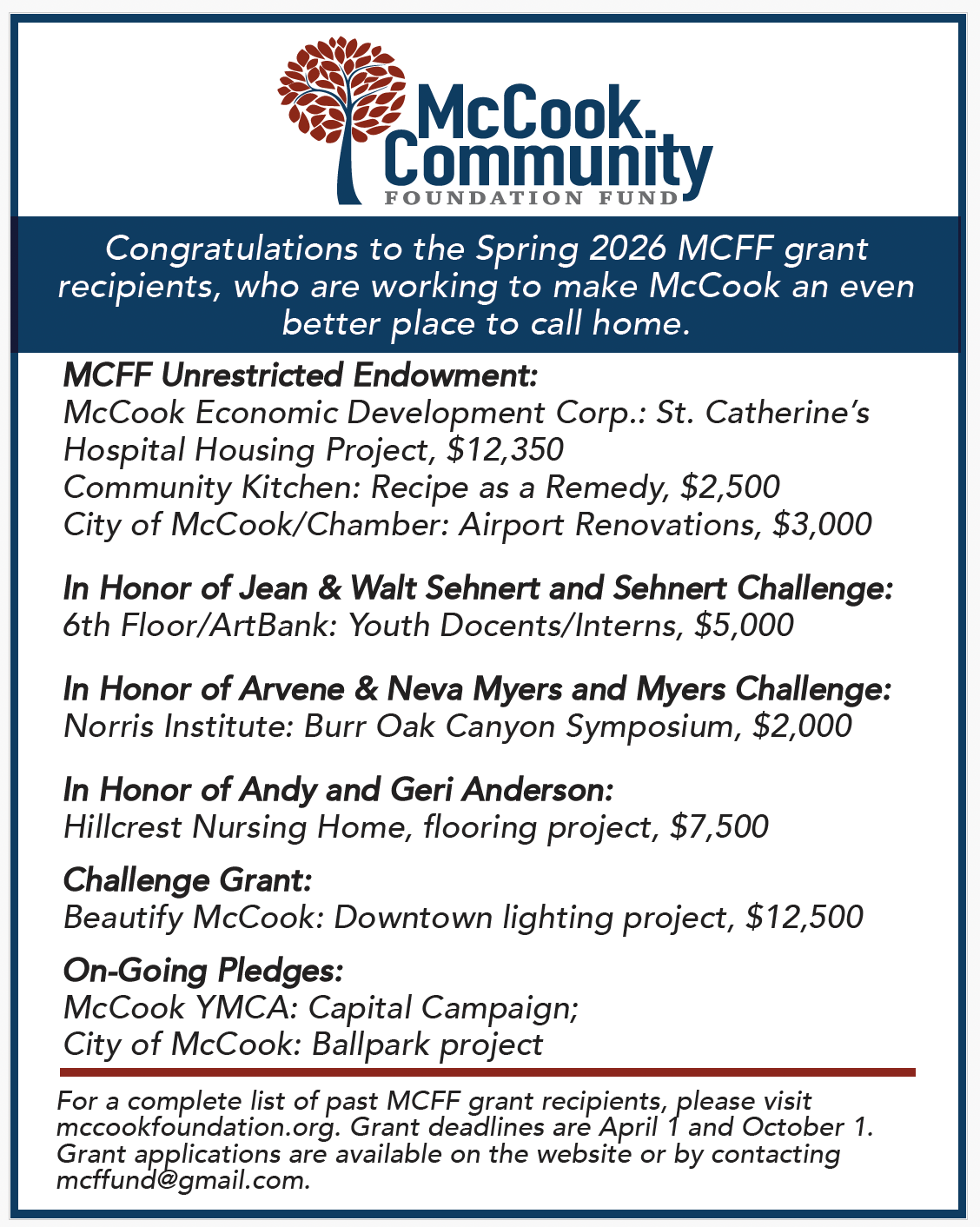 McCook Community
FOUNDATION FUND

Congratulations to the Spring 2026 MCFF grant recipients, who are working to make McCook an even better place to call home.

MCFF Unrestricted Endowment:
McCook Economic Development Corp.: St. Catherine's Hospital Housing Project, $12,350
Community Kitchen: Recipe as a Remedy, $2,500
City of McCook/Chamber: Airport Renovations, $3,000

In Honor of Jean & Walt Sehnert and Sehnert Challenge:
6th Floor/ArtBank: Youth Docents/Interns, $5,000

In Honor of Arvene & Neva Myers and Myers Challenge:
Norris Institute: Burr Oak Canyon Symposium, $2,000

In Honor of Andy and Geri Anderson:
Hillcrest Nursing Home, flooring project, $7,500

Challenge Grant:
Beautify McCook: Downtown lighting project, $12,500

On-Going Pledges:
McCook YMCA: Capital Campaign;
City of McCook: Ballpark project

For a complete list of past MCFF grant recipients, please visit mccookfoundation.org. Grant deadlines are April 1 and October 1. Grant applications are available on the website or by contacting mcffund@gmail.com.